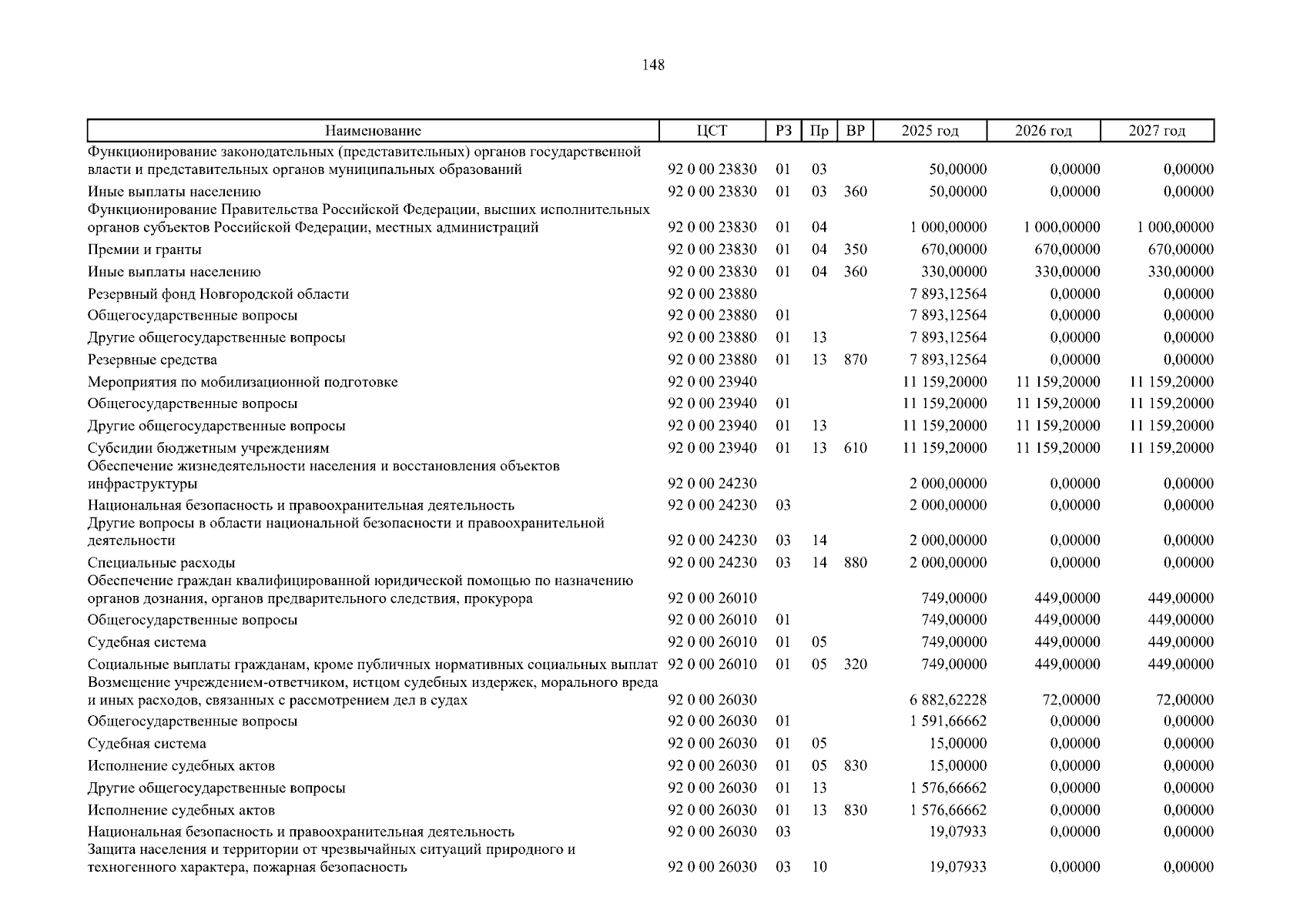 148

| Наименование | ЦСТ | РЗ | Пр | ВР | 2025 год | 2026 год | 2027 год |
|---|---|---|---|---|---|---|---|
| Функционирование законодательных (представительных) органов государственной власти и представительных органов муниципальных образований | 92 0 00 23830 | 01 | 03 | | 50,00000 | 0,00000 | 0,00000 |
| Иные выплаты населению | 92 0 00 23830 | 01 | 03 | 360 | 50,00000 | 0,00000 | 0,00000 |
| Функционирование Правительства Российской Федерации, высших исполнительных органов субъектов Российской Федерации, местных администраций | 92 0 00 23830 | 01 | 04 | | 1 000,00000 | 1 000,00000 | 1 000,00000 |
| Премии и гранты | 92 0 00 23830 | 01 | 04 | 350 | 670,00000 | 670,00000 | 670,00000 |
| Иные выплаты населению | 92 0 00 23830 | 01 | 04 | 360 | 330,00000 | 330,00000 | 330,00000 |
| Резервный фонд Новгородской области | 92 0 00 23880 | | | | 7 893,12564 | 0,00000 | 0,00000 |
| Общегосударственные вопросы | 92 0 00 23880 | 01 | | | 7 893,12564 | 0,00000 | 0,00000 |
| Другие общегосударственные вопросы | 92 0 00 23880 | 01 | 13 | | 7 893,12564 | 0,00000 | 0,00000 |
| Резервные средства | 92 0 00 23880 | 01 | 13 | 870 | 7 893,12564 | 0,00000 | 0,00000 |
| Мероприятия по мобилизационной подготовке | 92 0 00 23940 | | | | 11 159,20000 | 11 159,20000 | 11 159,20000 |
| Общегосударственные вопросы | 92 0 00 23940 | 01 | | | 11 159,20000 | 11 159,20000 | 11 159,20000 |
| Другие общегосударственные вопросы | 92 0 00 23940 | 01 | 13 | | 11 159,20000 | 11 159,20000 | 11 159,20000 |
| Субсидии бюджетным учреждениям | 92 0 00 23940 | 01 | 13 | 610 | 11 159,20000 | 11 159,20000 | 11 159,20000 |
| Обеспечение жизнедеятельности населения и восстановления объектов инфраструктуры | 92 0 00 24230 | | | | 2 000,00000 | 0,00000 | 0,00000 |
| Национальная безопасность и правоохранительная деятельность | 92 0 00 24230 | 03 | | | 2 000,00000 | 0,00000 | 0,00000 |
| Другие вопросы в области национальной безопасности и правоохранительной деятельности | 92 0 00 24230 | 03 | 14 | | 2 000,00000 | 0,00000 | 0,00000 |
| Специальные расходы | 92 0 00 24230 | 03 | 14 | 880 | 2 000,00000 | 0,00000 | 0,00000 |
| Обеспечение граждан квалифицированной юридической помощью по назначению органов дознания, органов предварительного следствия, прокурора | 92 0 00 26010 | | | | 749,00000 | 449,00000 | 449,00000 |
| Общегосударственные вопросы | 92 0 00 26010 | 01 | | | 749,00000 | 449,00000 | 449,00000 |
| Судебная система | 92 0 00 26010 | 01 | 05 | | 749,00000 | 449,00000 | 449,00000 |
| Социальные выплаты гражданам, кроме публичных нормативных социальных выплат | 92 0 00 26010 | 01 | 05 | 320 | 749,00000 | 449,00000 | 449,00000 |
| Возмещение учреждением-ответчиком, истцом судебных издержек, морального вреда и иных расходов, связанных с рассмотрением дел в судах | 92 0 00 26030 | | | | 6 882,62228 | 72,00000 | 72,00000 |
| Общегосударственные вопросы | 92 0 00 26030 | 01 | | | 1 591,66662 | 0,00000 | 0,00000 |
| Судебная система | 92 0 00 26030 | 01 | 05 | | 15,00000 | 0,00000 | 0,00000 |
| Исполнение судебных актов | 92 0 00 26030 | 01 | 05 | 830 | 15,00000 | 0,00000 | 0,00000 |
| Другие общегосударственные вопросы | 92 0 00 26030 | 01 | 13 | | 1 576,66662 | 0,00000 | 0,00000 |
| Исполнение судебных актов | 92 0 00 26030 | 01 | 13 | 830 | 1 576,66662 | 0,00000 | 0,00000 |
| Национальная безопасность и правоохранительная деятельность | 92 0 00 26030 | 03 | | | 19,07933 | 0,00000 | 0,00000 |
| Защита населения и территории от чрезвычайных ситуаций природного и техногенного характера, пожарная безопасность | 92 0 00 26030 | 03 | 10 | | 19,07933 | 0,00000 | 0,00000 |